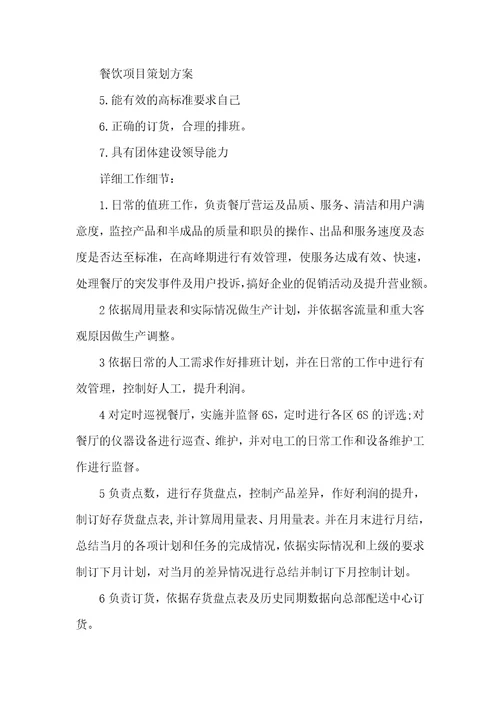 餐饮项目策划方案

5.能有效的高标准要求自己

6.正确的订货，合理的排班。

7.具有团体建设领导能力

详细工作细节：

1.日常的值班工作，负责餐厅营运及品质、服务、清洁和用户满意度，监控产品和半成品的质量和职员的操作、出品和服务速度及态度是否达至标准，在高峰期进行有效管理，使服务达成有效、快速，处理餐厅的突发事件及用户投诉，搞好企业的促销活动及提升营业额。

2依据周用量表和实际情况做生产计划，并依据客流量和重大客观原因做生产调整。

3依据日常的人工需求作好排班计划，并在日常的工作中进行有效管理，控制好人工，提升利润。

4对定时巡视餐厅，实施并监督6S，定时进行各区6S的评选;对餐厅的仪器设备进行巡查、维护，并对电工的日常工作和设备维护工作进行监督。

5负责点数，进行存货盘点，控制产品差异，作好利润的提升，制订好存货盘点表,并计算周用量表、月用量表。并在月末进行月结，总结当月的各项计划和任务的完成情况,依据实际情况和上级的要求制订下月计划，对当月的差异情况进行总结并制订下月控制计划。

6负责订货，依据存货盘点表及历史同期数据向总部配送中心订货。